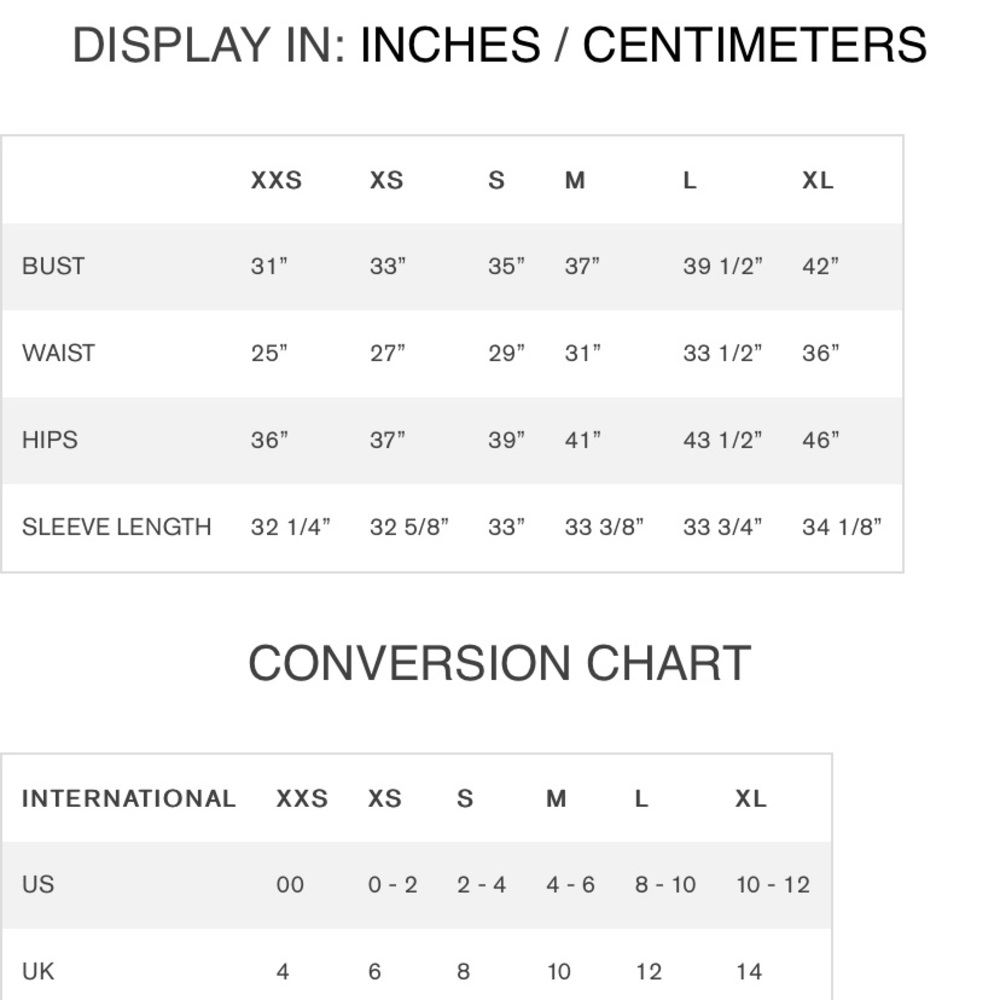 DISPLAY IN: INCHES / CENTIMETERS

| | XXS | XS | S | M | L | XL |
|---|---|---|---|---|---|---|
| BUST | 31” | 33” | 35” | 37” | 39 1/2” | 42” |
| WAIST | 25” | 27” | 29” | 31” | 33 1/2” | 36” |
| HIPS | 36” | 37” | 39” | 41” | 43 1/2” | 46” |
| SLEEVE LENGTH | 32 1/4” | 32 5/8” | 33” | 33 3/8” | 33 3/4” | 34 1/8” |

CONVERSION CHART

| INTERNATIONAL | XXS | XS | S | M | L | XL |
|---|---|---|---|---|---|---|
| US | 00 | 0 - 2 | 2 - 4 | 4 - 6 | 8 - 10 | 10 - 12 |
| UK | 4 | 6 | 8 | 10 | 12 | 14 |